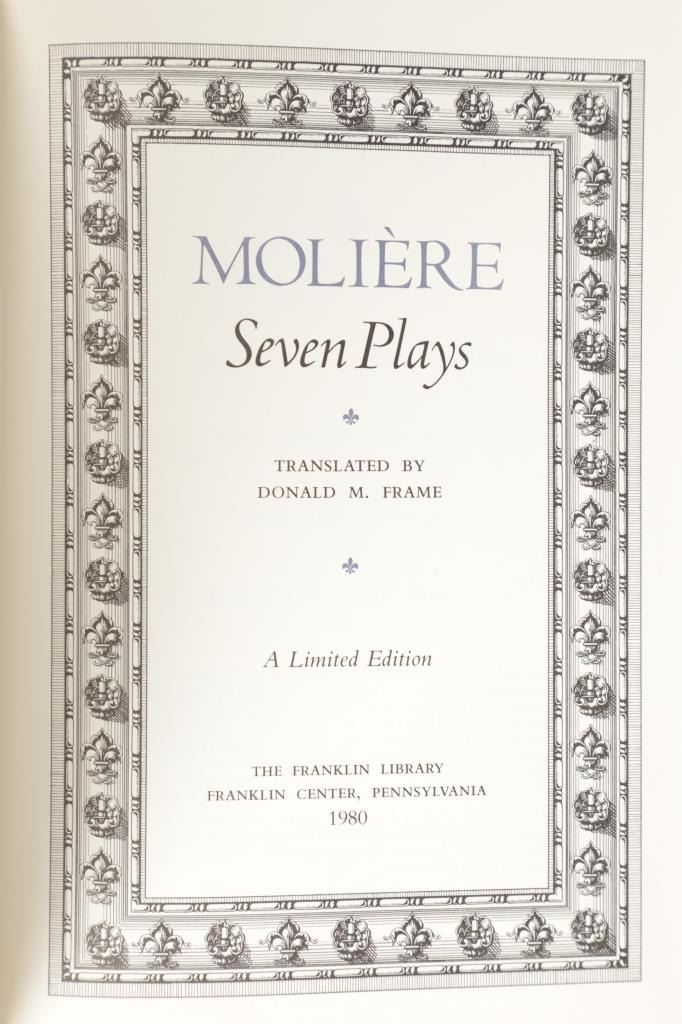 MOLIÈRE

Seven Plays

TRANSLATED BY
DONALD M. FRAME

A Limited Edition

THE FRANKLIN LIBRARY
FRANKLIN CENTER, PENNSYLVANIA
1980